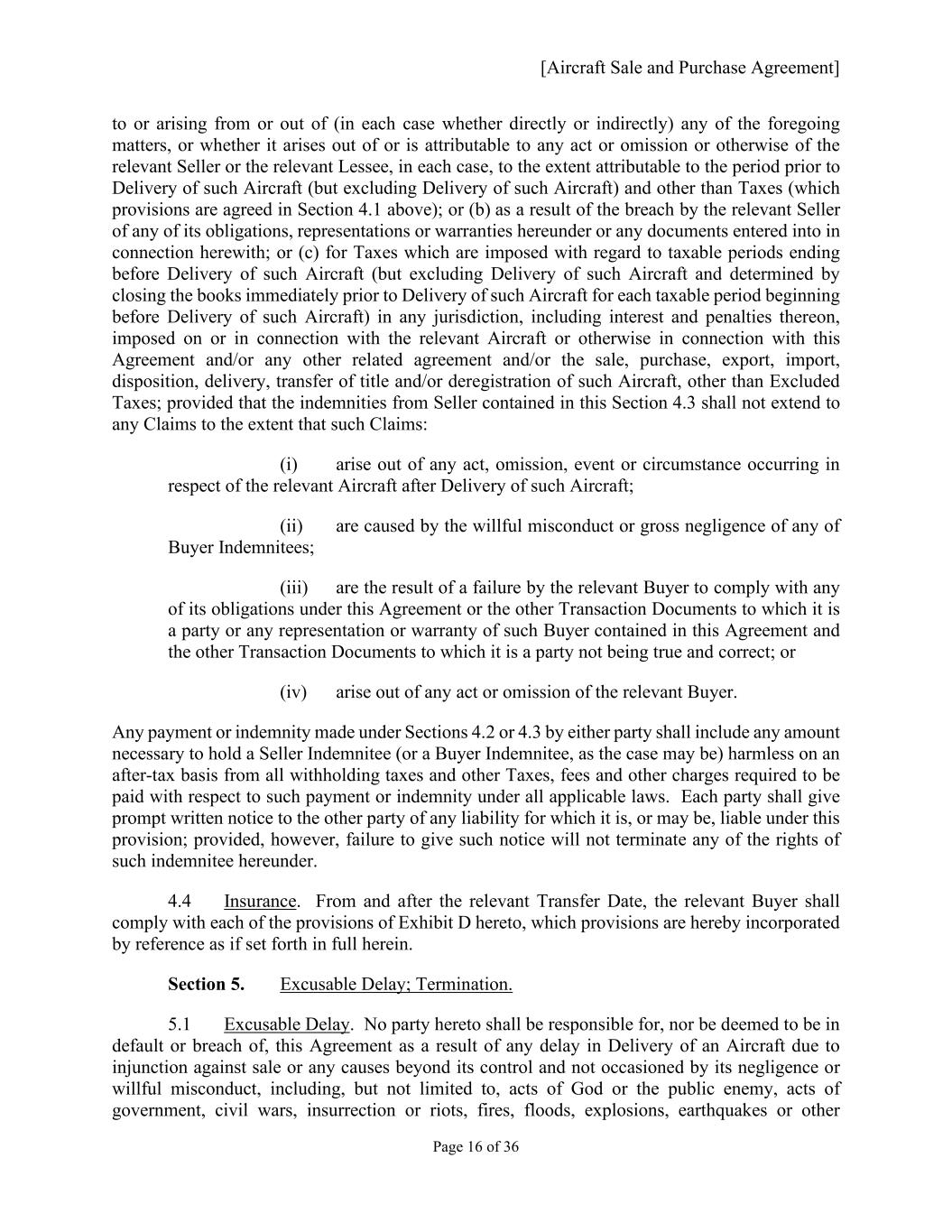 [Aircraft Sale and Purchase Agreement]

to or arising from or out of (in each case whether directly or indirectly) any of the foregoing matters, or whether it arises out of or is attributable to any act or omission or otherwise of the relevant Seller or the relevant Lessee, in each case, to the extent attributable to the period prior to Delivery of such Aircraft (but excluding Delivery of such Aircraft) and other than Taxes (which provisions are agreed in Section 4.1 above); or (b) as a result of the breach by the relevant Seller of any of its obligations, representations or warranties hereunder or any documents entered into in connection herewith; or (c) for Taxes which are imposed with regard to taxable periods ending before Delivery of such Aircraft (but excluding Delivery of such Aircraft and determined by closing the books immediately prior to Delivery of such Aircraft for each taxable period beginning before Delivery of such Aircraft) in any jurisdiction, including interest and penalties thereon, imposed on or in connection with the relevant Aircraft or otherwise in connection with this Agreement and/or any other related agreement and/or the sale, purchase, export, import, disposition, delivery, transfer of title and/or deregistration of such Aircraft, other than Excluded Taxes; provided that the indemnities from Seller contained in this Section 4.3 shall not extend to any Claims to the extent that such Claims:

(i) arise out of any act, omission, event or circumstance occurring in respect of the relevant Aircraft after Delivery of such Aircraft;

(ii) are caused by the willful misconduct or gross negligence of any of Buyer Indemnitees;

(iii) are the result of a failure by the relevant Buyer to comply with any of its obligations under this Agreement or the other Transaction Documents to which it is a party or any representation or warranty of such Buyer contained in this Agreement and the other Transaction Documents to which it is a party not being true and correct; or

(iv) arise out of any act or omission of the relevant Buyer.

Any payment or indemnity made under Sections 4.2 or 4.3 by either party shall include any amount necessary to hold a Seller Indemnitee (or a Buyer Indemnitee, as the case may be) harmless on an after-tax basis from all withholding taxes and other Taxes, fees and other charges required to be paid with respect to such payment or indemnity under all applicable laws. Each party shall give prompt written notice to the other party of any liability for which it is, or may be, liable under this provision; provided, however, failure to give such notice will not terminate any of the rights of such indemnitee hereunder.

4.4 Insurance. From and after the relevant Transfer Date, the relevant Buyer shall comply with each of the provisions of Exhibit D hereto, which provisions are hereby incorporated by reference as if set forth in full herein.

Section 5. Excusable Delay; Termination.

5.1 Excusable Delay. No party hereto shall be responsible for, nor be deemed to be in default or breach of, this Agreement as a result of any delay in Delivery of an Aircraft due to injunction against sale or any causes beyond its control and not occasioned by its negligence or willful misconduct, including, but not limited to, acts of God or the public enemy, acts of government, civil wars, insurrection or riots, fires, floods, explosions, earthquakes or other

Page 16 of 36